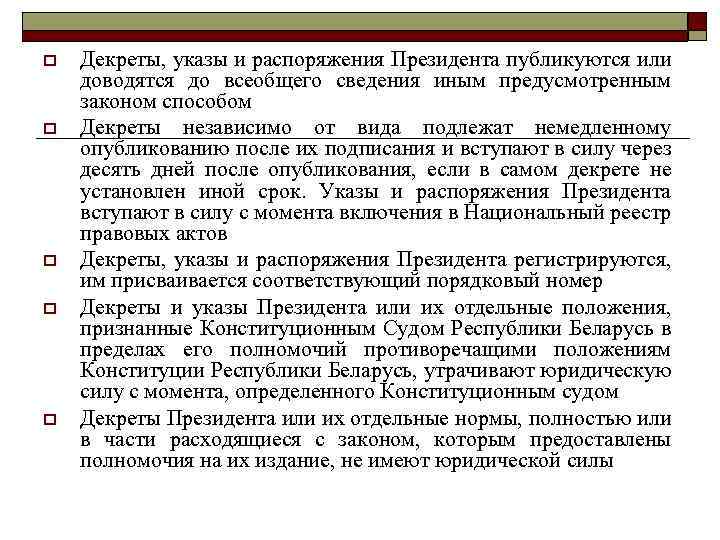 Декреты, указы и распоряжения Президента публикуются или доводятся до всеобщего сведения иным предусмотренным законом способом

Декреты независимо от вида подлежат немедленному опубликованию после их подписания и вступают в силу через десять дней после опубликования, если в самом декрете не установлен иной срок. Указы и распоряжения Президента вступают в силу с момента включения в Национальный реестр правовых актов

Декреты, указы и распоряжения Президента регистрируются, им присваивается соответствующий порядковый номер

Декреты и указы Президента или их отдельные положения, признанные Конституционным Судом Республики Беларусь в пределах его полномочий противоречащими положениям Конституции Республики Беларусь, утрачивают юридическую силу с момента, определенного Конституционным судом

Декреты Президента или их отдельные нормы, полностью или в части расходящиеся с законом, которым предоставлены полномочия на их издание, не имеют юридической силы